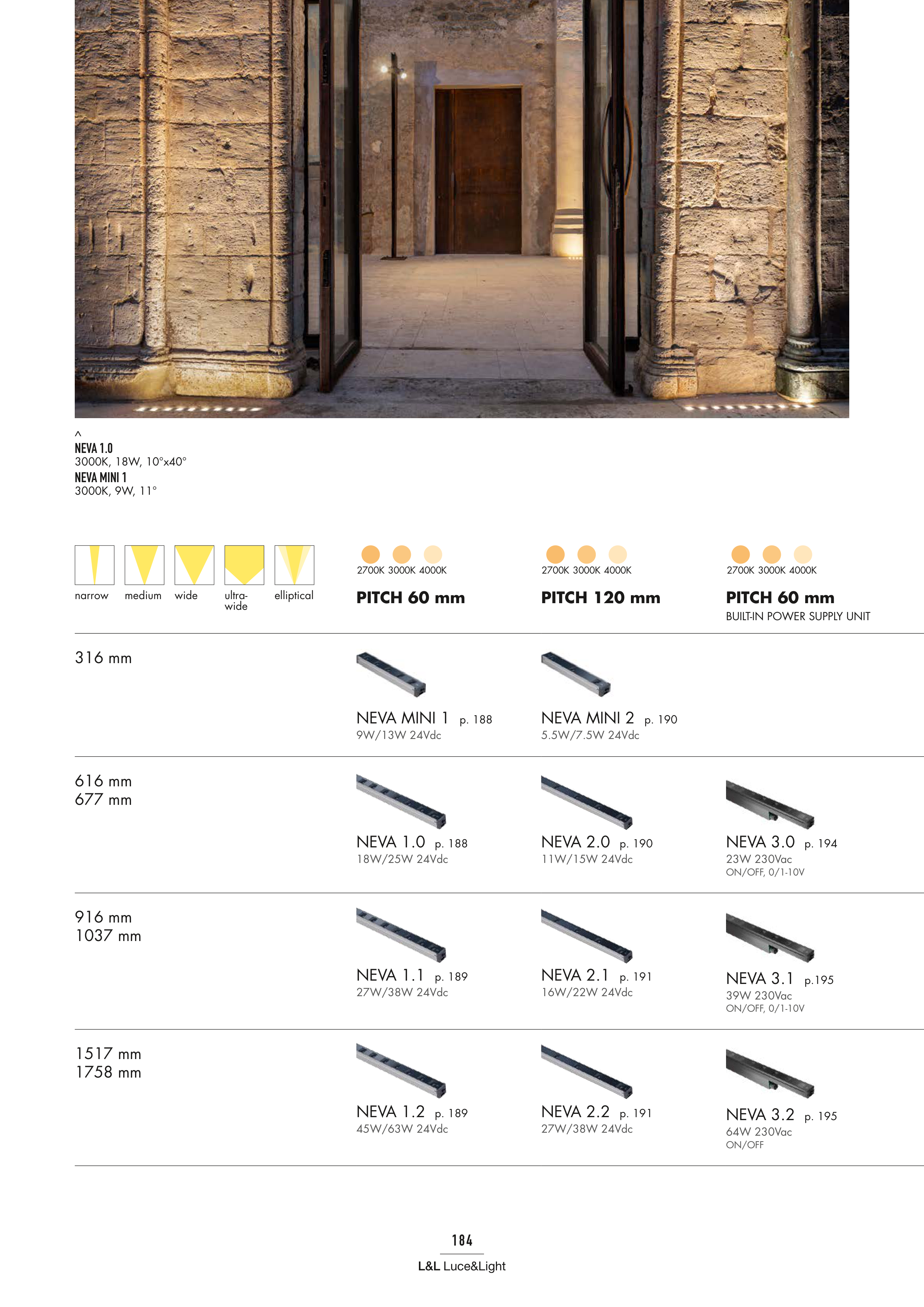 ^
NEVA 1.0
3000K, 18W, 10°x40°
NEVA MINI 1
3000K, 9W, 11°

narrow medium wide ultra-wide elliptical

| | 2700K 3000K 4000K PITCH 60 mm | 2700K 3000K 4000K PITCH 120 mm | 2700K 3000K 4000K PITCH 60 mm BUILT-IN POWER SUPPLY UNIT |
|---|---|---|---|
| 316 mm | NEVA MINI 1 p. 188 9W/13W 24Vdc | NEVA MINI 2 p. 190 5.5W/7.5W 24Vdc | |
| 616 mm 677 mm | NEVA 1.0 p. 188 18W/25W 24Vdc | NEVA 2.0 p. 190 11W/15W 24Vdc | NEVA 3.0 p. 194 23W 230Vac ON/OFF, 0/1-10V |
| 916 mm 1037 mm | NEVA 1.1 p. 189 27W/38W 24Vdc | NEVA 2.1 p. 191 16W/22W 24Vdc | NEVA 3.1 p.195 39W 230Vac ON/OFF, 0/1-10V |
| 1517 mm 1758 mm | NEVA 1.2 p. 189 45W/63W 24Vdc | NEVA 2.2 p. 191 27W/38W 24Vdc | NEVA 3.2 p. 195 64W 230Vac ON/OFF |

184
L&L Luce&Light